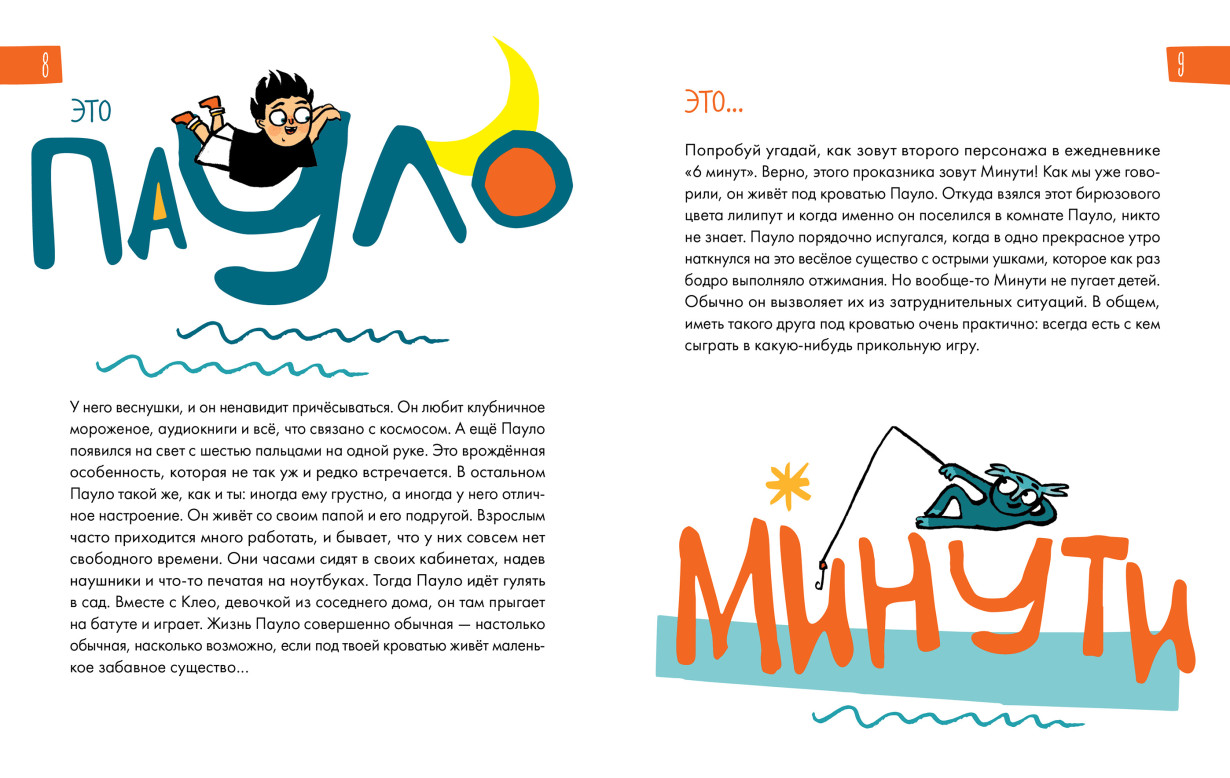 8

ЭТО

ПАУЛО

У него веснушки, и он ненавидит причёсываться. Он любит клубничное мороженое, аудиокниги и всё, что связано с космосом. А ещё Пауло появился на свет с шестью пальцами на одной руке. Это врождённая особенность, которая не так уж и редко встречается. В остальном Пауло такой же, как и ты: иногда ему грустно, а иногда у него отличное настроение. Он живёт со своим папой и его подругой. Взрослым часто приходится много работать, и бывает, что у них совсем нет свободного времени. Они часами сидят в своих кабинетах, надев наушники и что-то печатая на ноутбуках. Тогда Пауло идёт гулять в сад. Вместе с Клео, девочкой из соседнего дома, он там прыгает на батуте и играет. Жизнь Пауло совершенно обычная — настолько обычная, насколько возможно, если под твоей кроватью живёт маленькое забавное существо...

9

ЭТО...

Попробуй угадай, как зовут второго персонажа в ежедневнике «6 минут». Верно, этого проказника зовут Минути! Как мы уже говорили, он живёт под кроватью Пауло. Откуда взялся этот бирюзового цвета лилипут и когда именно он поселился в комнате Пауло, никто не знает. Пауло порядочно испугался, когда в одно прекрасное утро наткнулся на это весёлое существо с острыми ушками, которое как раз бодро выполняло отжимания. Но вообще-то Минути не пугает детей. Обычно он вызволяет их из затруднительных ситуаций. В общем, иметь такого друга под кроватью очень практично: всегда есть с кем сыграть в какую-нибудь прикольную игру.

МИНУТИ